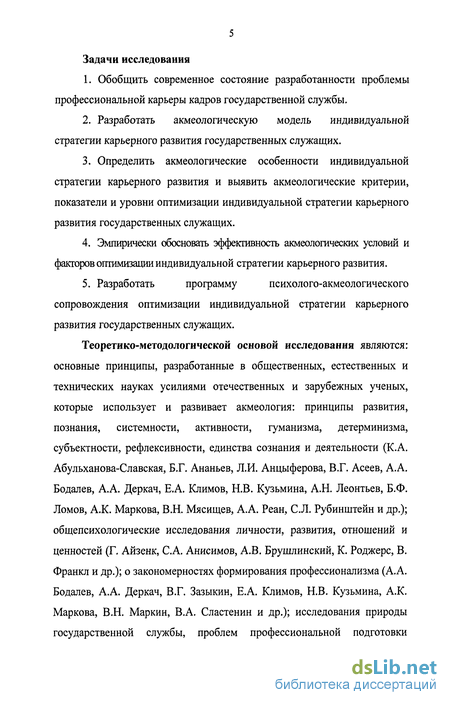 5

Задачи исследования

1. Обобщить современное состояние разработанности проблемы профессиональной карьеры кадров государственной службы.

2. Разработать акмеологическую модель индивидуальной стратегии карьерного развития государственных служащих.

3. Определить акмеологические особенности индивидуальной стратегии карьерного развития и выявить акмеологические критерии, показатели и уровни оптимизации индивидуальной стратегии карьерного развития государственных служащих.

4. Эмпирически обосновать эффективность акмеологических условий и факторов оптимизации индивидуальной стратегии карьерного развития.

5. Разработать программу психолого-акмеологического сопровождения оптимизации индивидуальной стратегии карьерного развития государственных служащих.

Теоретико-методологической основой исследования являются: основные принципы, разработанные в общественных, естественных и технических науках усилиями отечественных и зарубежных ученых, которые использует и развивает акмеология: принципы развития, познания, системности, активности, гуманизма, детерминизма, субъектности, рефлексивности, единства сознания и деятельности (К.А. Абульханова-Славская, Б.Г. Ананьев, Л.И. Анцыферова, В.Г. Асеев, А.А. Бодалев, А.А. Деркач, Е.А. Климов, Н.В. Кузьмина, А.Н. Леонтьев, Б.Ф. Ломов, А.К. Маркова, В.Н. Мясищев, А.А. Реан, С.Л. Рубинштейн и др.); общепсихологические исследования личности, развития, отношений и ценностей (Г. Айзенк, С.А. Анисимов, А.В. Брушлинский, К. Роджерс, В. Франкл и др.); о закономерностях формирования профессионализма (А.А. Бодалев, А.А. Деркач, В.Г. Зазыкин, Е.А. Климов, Н.В. Кузьмина, А.К. Маркова, В.Н. Маркин, В.А. Сластенин и др.); исследования природы государственной службы, проблем профессиональной подготовки

dsLib.net
библиотека диссертаций